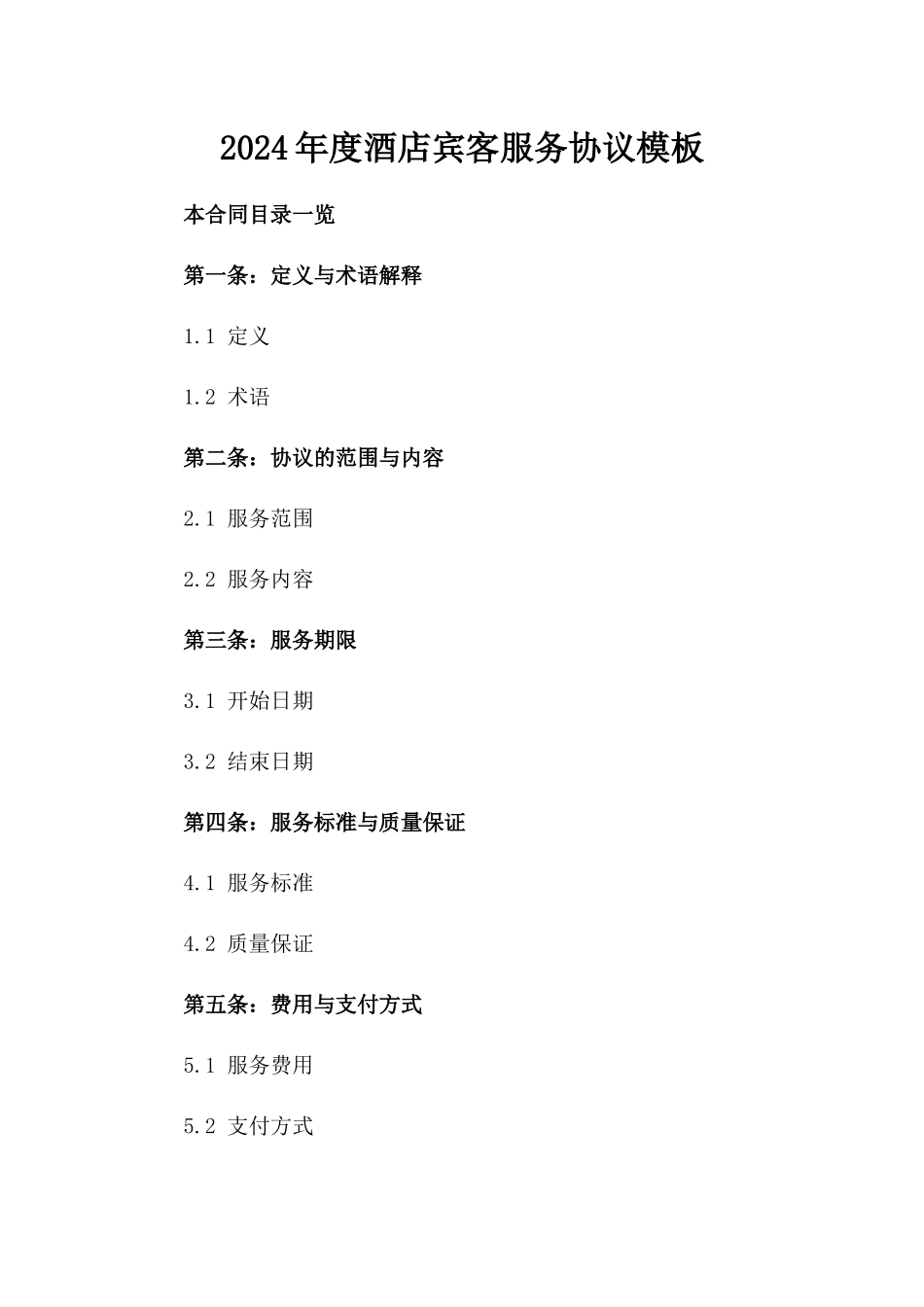 2024年度酒店宾客服务协议模板

本合同目录一览

第一条：定义与术语解释

1.1 定义

1.2 术语

第二条：协议的范围与内容

2.1 服务范围

2.2 服务内容

第三条：服务期限

3.1 开始日期

3.2 结束日期

第四条：服务标准与质量保证

4.1 服务标准

4.2 质量保证

第五条：费用与支付方式

5.1 服务费用

5.2 支付方式